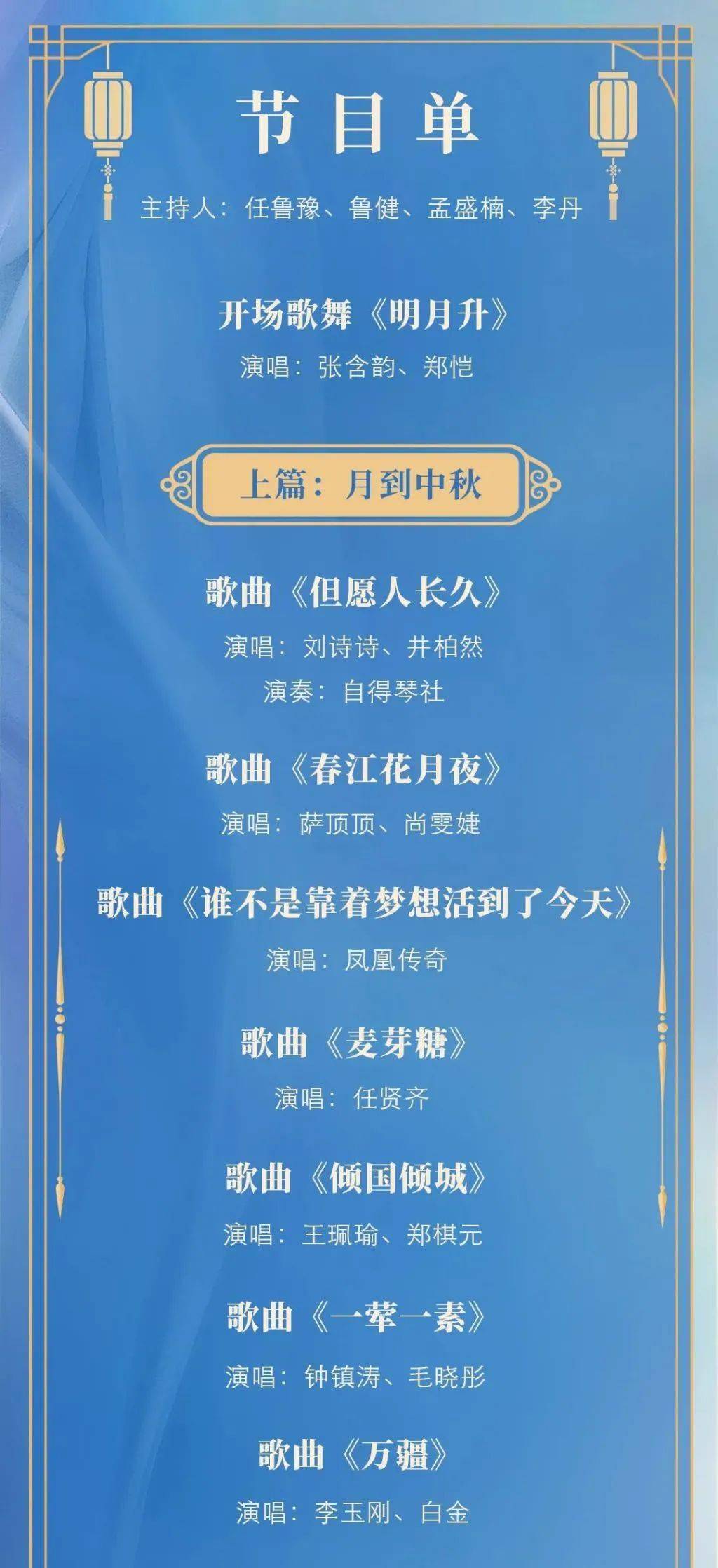 节目单

主持人：任鲁豫、鲁健、孟盛楠、李丹

开场歌舞《明月升》

演唱：张含韵、郑恺

上篇：月到中秋

歌曲《但愿人长久》

演唱：刘诗诗、井柏然

演奏：自得琴社

歌曲《春江花月夜》

演唱：萨顶顶、尚雯婕

歌曲《谁不是靠着梦想活到了今天》

演唱：凤凰传奇

歌曲《麦芽糖》

演唱：任贤齐

歌曲《倾国倾城》

演唱：王珮瑜、郑棋元

歌曲《一荤一素》

演唱：钟镇涛、毛晓彤

歌曲《万疆》

演唱：李玉刚、白金